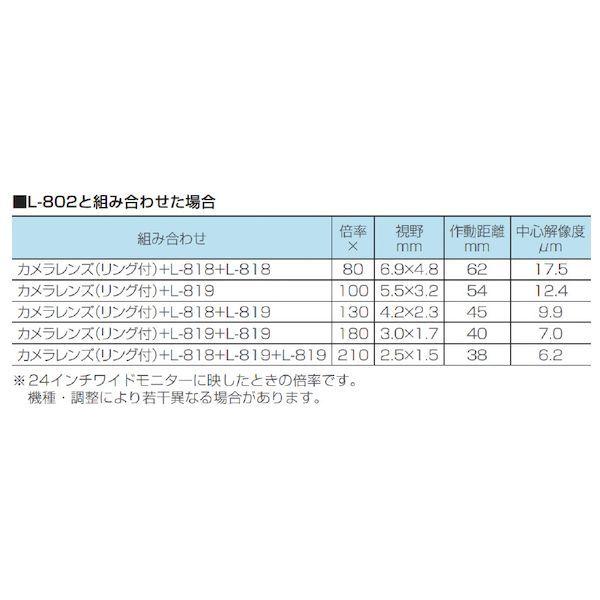 ■L-802と組み合わせた場合

| 組み合わせ | 倍率 × | 視野 mm | 作動距離 mm | 中心解像度 μm |
|---|---|---|---|---|
| カメラレンズ(リング付)+L-818+L-818 | 80 | 6.9×4.8 | 62 | 17.5 |
| カメラレンズ(リング付)+L-819 | 100 | 5.5×3.2 | 54 | 12.4 |
| カメラレンズ(リング付)+L-818+L-819 | 130 | 4.2×2.3 | 45 | 9.9 |
| カメラレンズ(リング付)+L-819+L-819 | 180 | 3.0×1.7 | 40 | 7.0 |
| カメラレンズ(リング付)+L-818+L-819+L-819 | 210 | 2.5×1.5 | 38 | 6.2 |

※24インチワイドモニターに映したときの倍率です。
機種・調整により若干異なる場合があります。